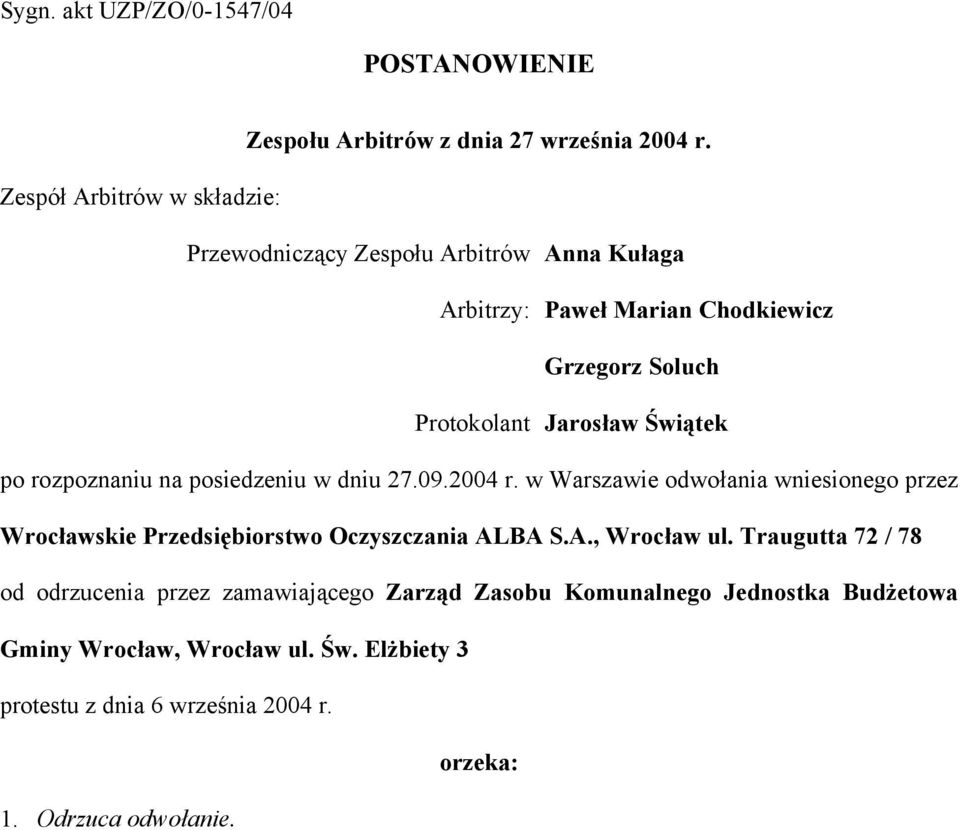 Sygn. akt UZP/ZO/0-1547/04

POSTANOWIENIE

Zespołu Arbitrów z dnia 27 września 2004 r.

Zespół Arbitrów w składzie:

Przewodniczący Zespołu Arbitrów Anna Kułaga

Arbitrzy: Paweł Marian Chodkiewicz

Grzegorz Soluch

Protokolant Jarosław Świątek

po rozpoznaniu na posiedzeniu w dniu 27.09.2004 r. w Warszawie odwołania wniesionego przez Wrocławskie Przedsiębiorstwo Oczyszczania ALBA S.A., Wrocław ul. Traugutta 72 / 78 od odrzucenia przez zamawiającego Zarząd Zasobu Komunalnego Jednostka Budżetowa Gminy Wrocław, Wrocław ul. Św. Elżbiety 3 protestu z dnia 6 września 2004 r.

orzeka:

1. Odrzuca odwołanie.